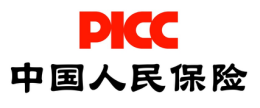 PICC
中国人民保险